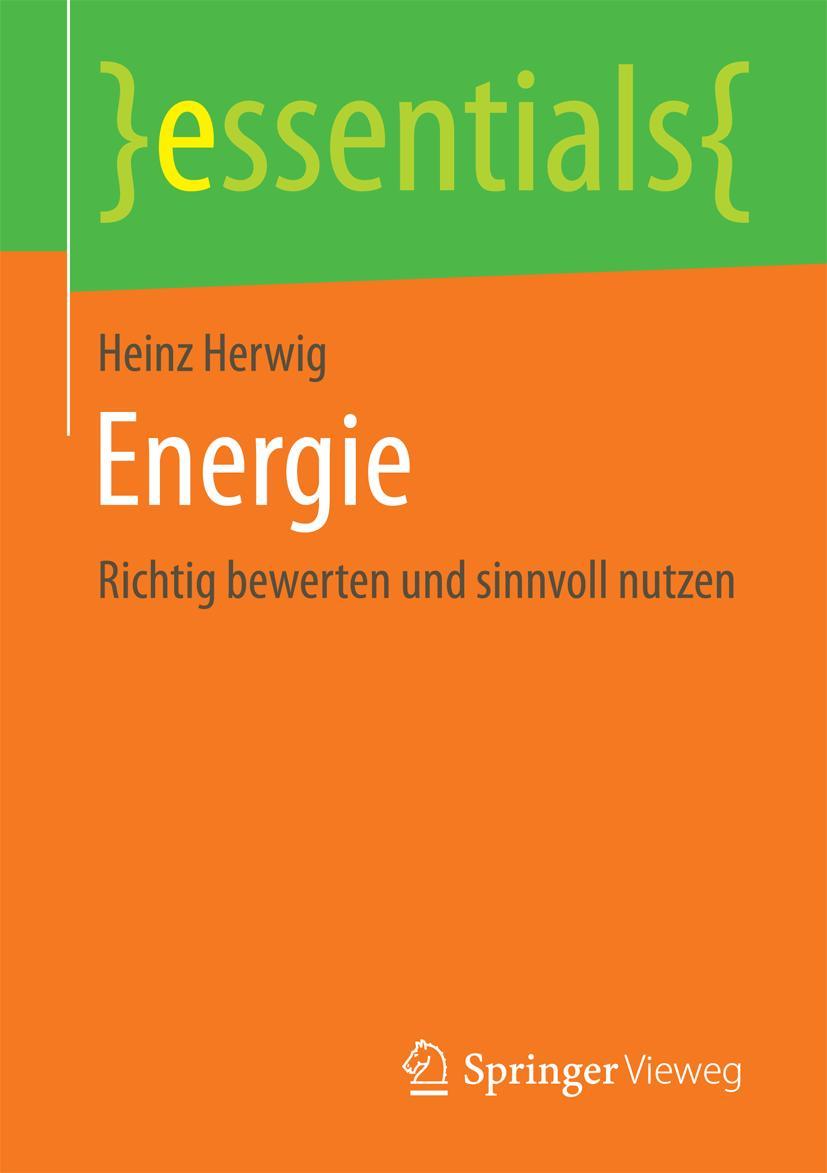 }essentials{

Heinz Herwig

Energie

Richtig bewerten und sinnvoll nutzen

Springer Vieweg